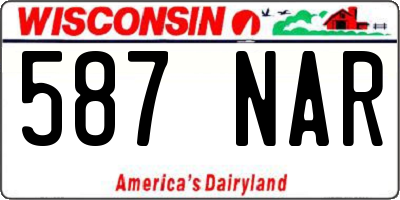 WISCONSIN

587 NAR

America's Dairyland